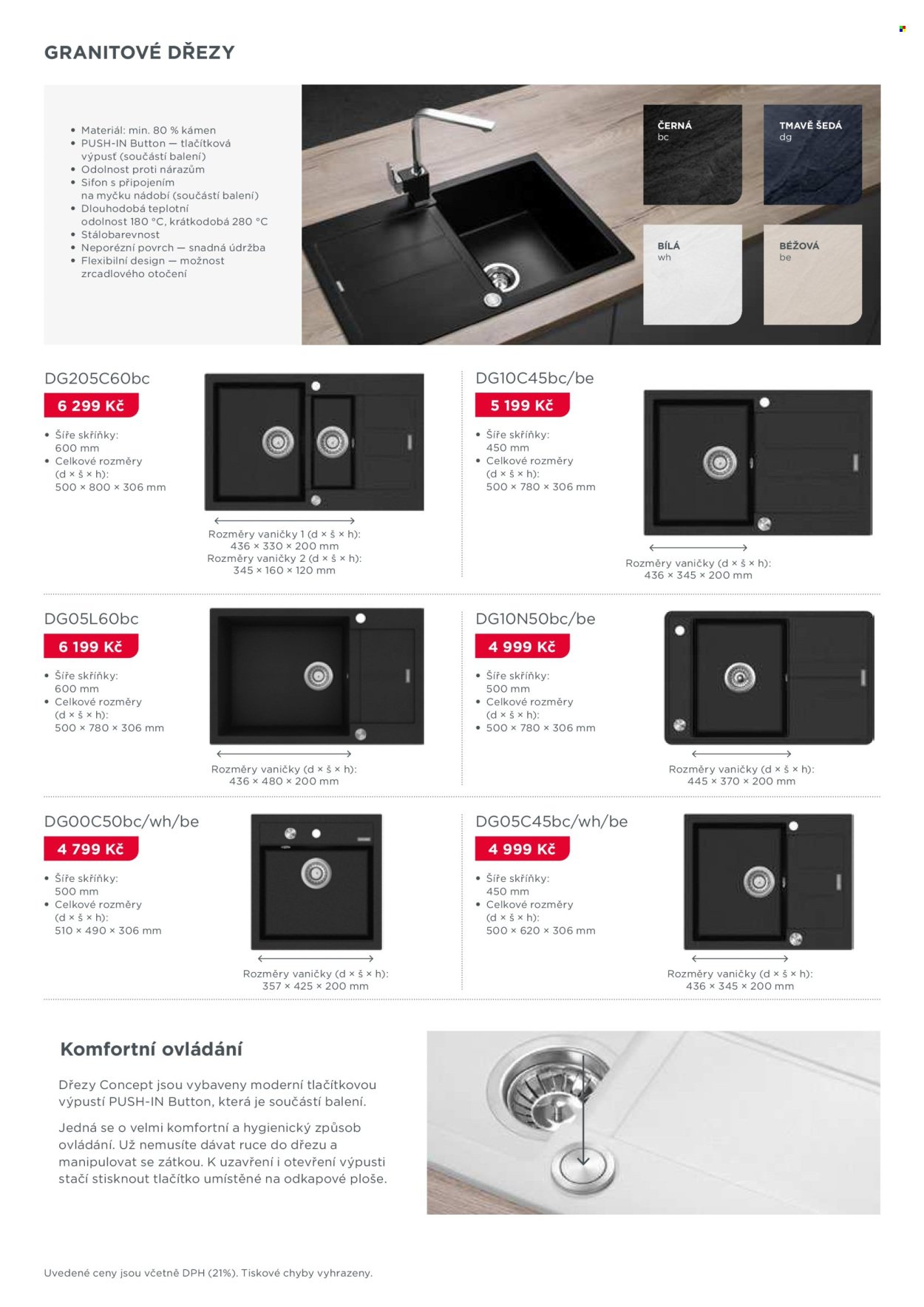 GRANITOVÉ DŘEZY

• Materiál: min. 80 % kámen
• PUSH-IN Button — tlačítková výpusť (součástí balení)
• Odolnost proti nárazům
• Sifon s připojením na myčku nádobí (součástí balení)
• Dlouhodobá teplotní odolnost 180 °C, krátkodobá 280 °C
• Stálobarevnost
• Neporézní povrch — snadná údržba
• Flexibilní design — možnost zrcadlového otočení

ČERNÁ
bc

TMAVĚ ŠEDÁ
dg

BÍLÁ
wh

BÉŽOVÁ
be

DG205C60bc
6 299 Kč
• Šíře skříňky: 600 mm
• Celkové rozměry (d × š × h): 500 × 800 × 306 mm

Rozměry vaničky 1 (d × š × h): 436 × 330 × 200 mm
Rozměry vaničky 2 (d × š × h): 345 × 160 × 120 mm

DG10C45bc/be
5 199 Kč
• Šíře skříňky: 450 mm
• Celkové rozměry (d × š × h): 500 × 780 × 306 mm

Rozměry vaničky (d × š × h): 436 × 345 × 200 mm

DG05L60bc
6 199 Kč
• Šíře skříňky: 600 mm
• Celkové rozměry (d × š × h): 500 × 780 × 306 mm

Rozměry vaničky (d × š × h): 436 × 480 × 200 mm

DG10N50bc/be
4 999 Kč
• Šíře skříňky: 500 mm
• Celkové rozměry (d × š × h):
• 500 × 780 × 306 mm

Rozměry vaničky (d × š × h): 445 × 370 × 200 mm

DG00C50bc/wh/be
4 799 Kč
• Šíře skříňky: 500 mm
• Celkové rozměry (d × š × h): 510 × 490 × 306 mm

Rozměry vaničky (d × š × h): 357 × 425 × 200 mm

DG05C45bc/wh/be
4 999 Kč
• Šíře skříňky: 450 mm
• Celkové rozměry (d × š × h): 500 × 620 × 306 mm

Rozměry vaničky (d × š × h): 436 × 345 × 200 mm

Komfortní ovládání

Dřezy Concept jsou vybaveny moderní tlačítkovou výpustí PUSH-IN Button, která je součástí balení.

Jedná se o velmi komfortní a hygienický způsob ovládání. Už nemusíte dávat ruce do dřezu a manipulovat se zátkou. K uzavření i otevření výpusti stačí stisknout tlačítko umístěné na odkapové ploše.

Uvedené ceny jsou včetně DPH (21%). Tiskové chyby vyhrazeny.